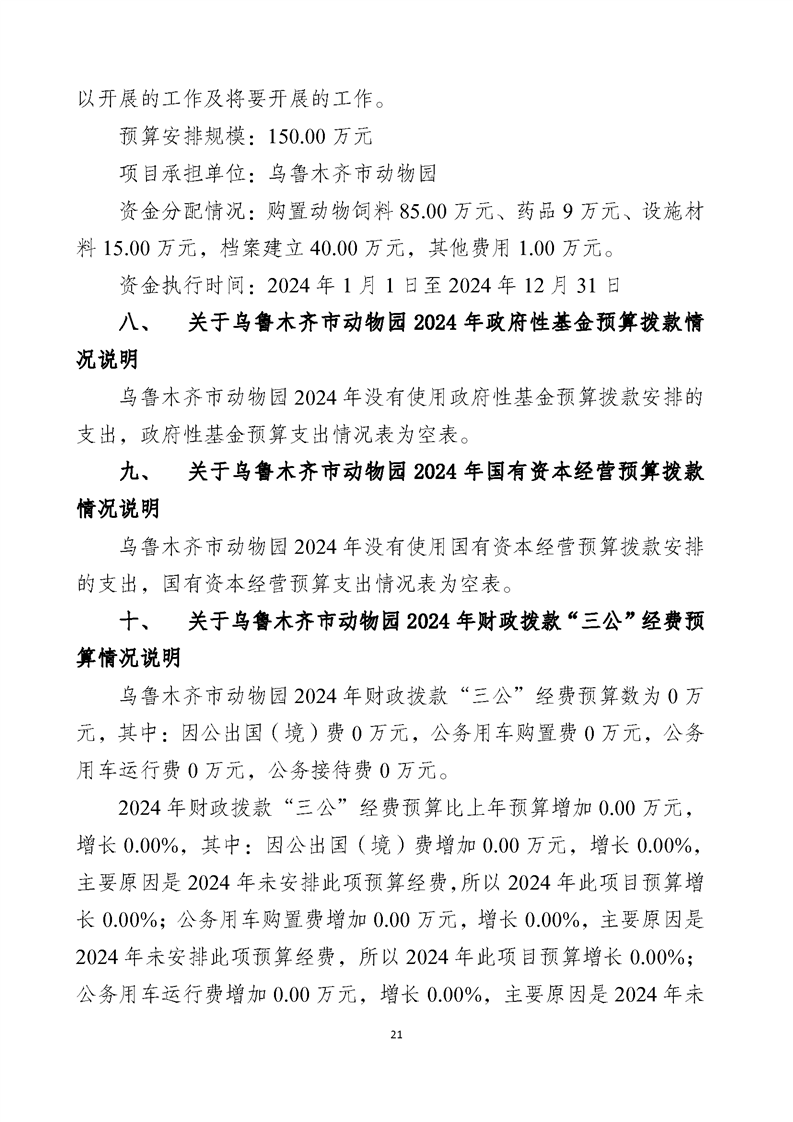 以开展的工作及将要开展的工作。

预算安排规模：150.00 万元

项目承担单位：乌鲁木齐市动物园

资金分配情况：购置动物饲料 85.00 万元、药品 9 万元、设施材料 15.00 万元，档案建立 40.00 万元，其他费用 1.00 万元。

资金执行时间：2024 年 1 月 1 日至 2024 年 12 月 31 日

八、 关于乌鲁木齐市动物园 2024 年政府性基金预算拨款情况说明

乌鲁木齐市动物园 2024 年没有使用政府性基金预算拨款安排的支出，政府性基金预算支出情况表为空表。

九、 关于乌鲁木齐市动物园 2024 年国有资本经营预算拨款情况说明

乌鲁木齐市动物园 2024 年没有使用国有资本经营预算拨款安排的支出，国有资本经营预算支出情况表为空表。

十、 关于乌鲁木齐市动物园 2024 年财政拨款“三公”经费预算情况说明

乌鲁木齐市动物园 2024 年财政拨款“三公”经费预算数为 0 万元，其中：因公出国（境）费 0 万元，公务用车购置费 0 万元，公务用车运行费 0 万元，公务接待费 0 万元。

2024 年财政拨款“三公”经费预算比上年预算增加 0.00 万元，增长 0.00%，其中：因公出国（境）费增加 0.00 万元，增长 0.00%，主要原因是 2024 年未安排此项预算经费，所以 2024 年此项目预算增长 0.00%；公务用车购置费增加 0.00 万元，增长 0.00%，主要原因是 2024 年未安排此项预算经费，所以 2024 年此项目预算增长 0.00%；公务用车运行费增加 0.00 万元，增长 0.00%，主要原因是 2024 年未

21